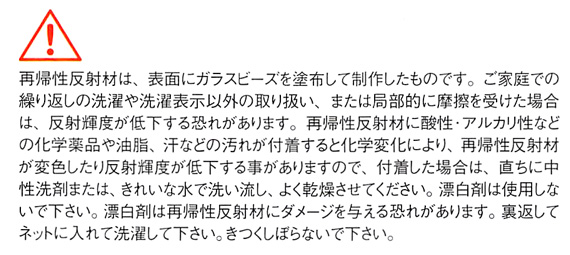 再帰性反射材は、表面にガラスビーズを塗布して制作したものです。ご家庭での繰り返しの洗濯や洗濯表示以外の取り扱い、または局部的に摩擦を受けた場合は、反射輝度が低下する恐れがあります。再帰性反射材に酸性･アルカリ性などの化学薬品や油脂、汗などの汚れが付着すると化学変化により、再帰性反射材が変色したり反射輝度が低下する事がありますので、付着した場合は、直ちに中性洗剤または、きれいな水で洗い流し、よく乾燥させてください。漂白剤は使用しないで下さい。漂白剤は再帰性反射材にダメージを与える恐れがあります。裏返してネットに入れて洗濯して下さい。きつくしぼらないで下さい。